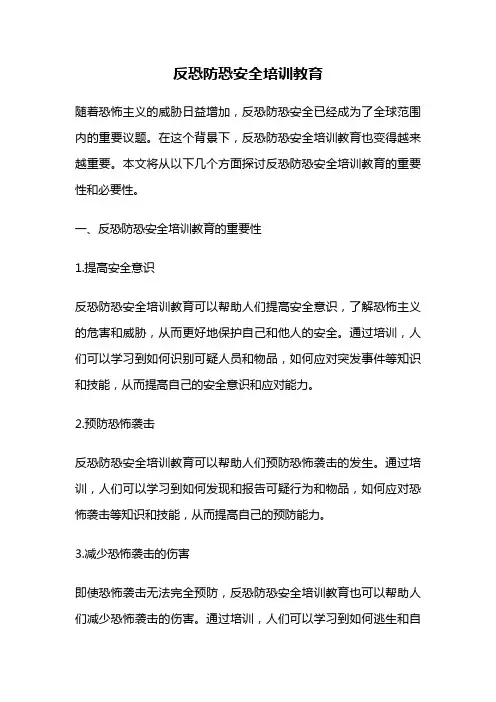 反恐防恐安全培训教育

随着恐怖主义的威胁日益增加，反恐防恐安全已经成为了全球范围内的重要议题。在这个背景下，反恐防恐安全培训教育也变得越来越重要。本文将从以下几个方面探讨反恐防恐安全培训教育的重要性和必要性。

一、反恐防恐安全培训教育的重要性

1.提高安全意识

反恐防恐安全培训教育可以帮助人们提高安全意识，了解恐怖主义的危害和威胁，从而更好地保护自己和他人的安全。通过培训，人们可以学习到如何识别可疑人员和物品，如何应对突发事件等知识和技能，从而提高自己的安全意识和应对能力。

2.预防恐怖袭击

反恐防恐安全培训教育可以帮助人们预防恐怖袭击的发生。通过培训，人们可以学习到如何发现和报告可疑行为和物品，如何应对恐怖袭击等知识和技能，从而提高自己的预防能力。

3.减少恐怖袭击的伤害

即使恐怖袭击无法完全预防，反恐防恐安全培训教育也可以帮助人们减少恐怖袭击的伤害。通过培训，人们可以学习到如何逃生和自